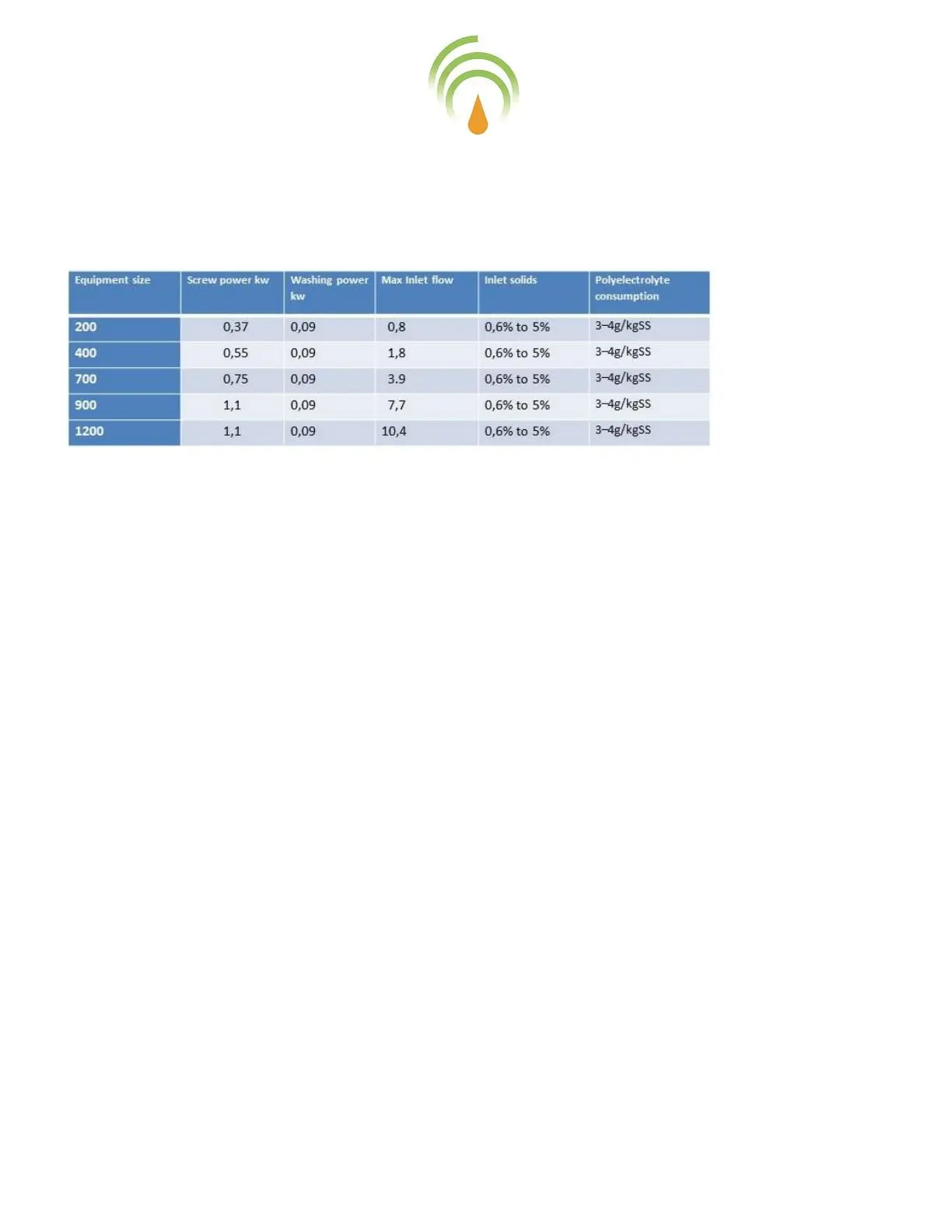 | Equipment size | Screw power kw | Washing power kw | Max Inlet flow | Inlet solids | Polyelectrolyte consumption |
|---|---|---|---|---|---|
| 200 | 0,37 | 0,09 | 0,8 | 0,6% to 5% | 3–4g/kgSS |
| 400 | 0,55 | 0,09 | 1,8 | 0,6% to 5% | 3–4g/kgSS |
| 700 | 0,75 | 0,09 | 3.9 | 0,6% to 5% | 3–4g/kgSS |
| 900 | 1,1 | 0,09 | 7,7 | 0,6% to 5% | 3–4g/kgSS |
| 1200 | 1,1 | 0,09 | 10,4 | 0,6% to 5% | 3–4g/kgSS |